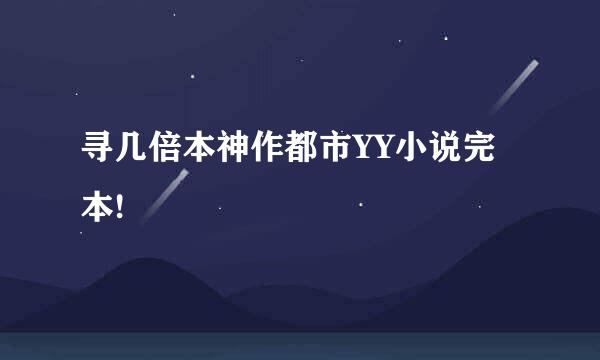 寻几倍本神作都市YY小说完本!